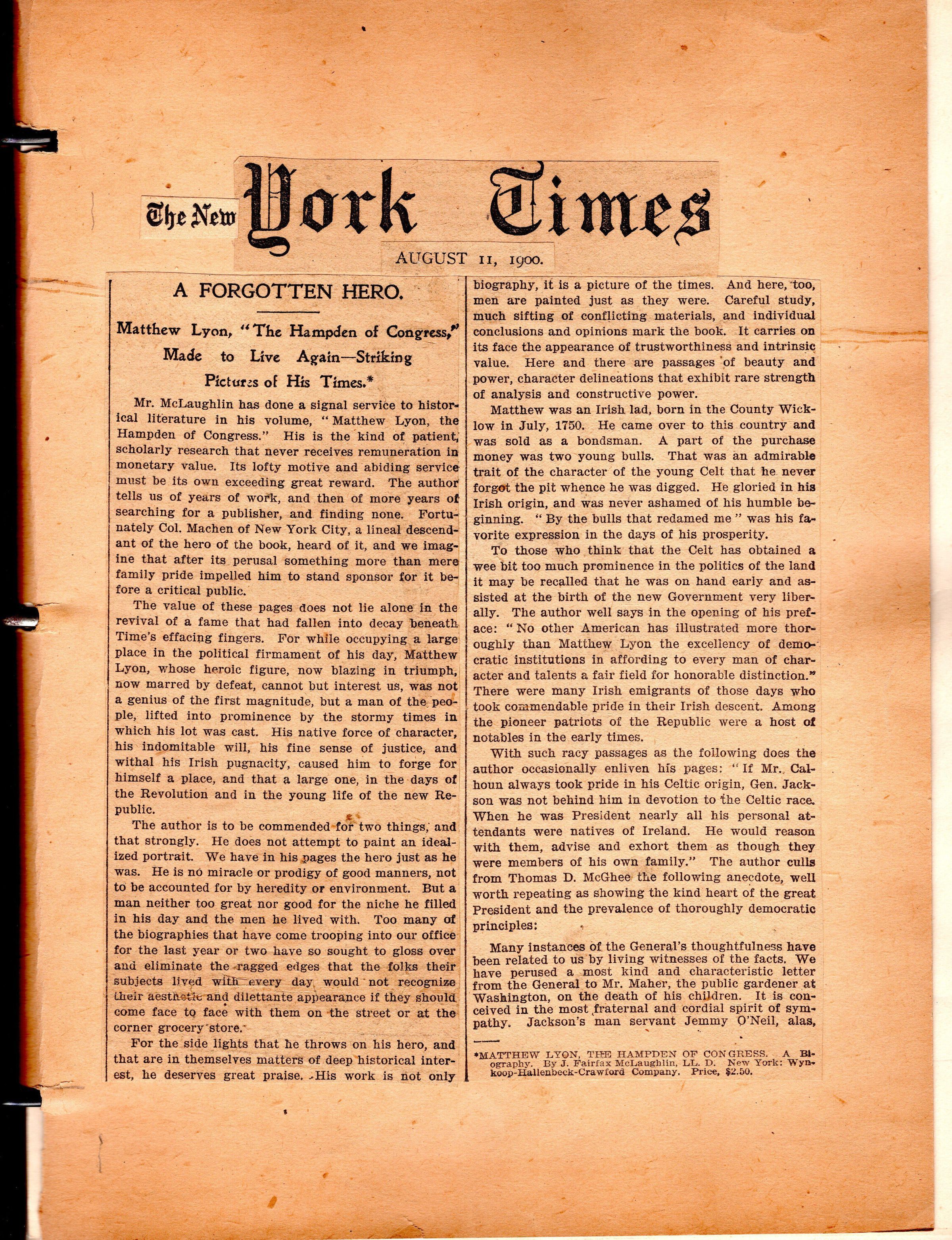 The New York Times

AUGUST 11, 1900.

A FORGOTTEN HERO.

Matthew Lyon, "The Hampden of Congress," Made to Live Again—Striking Pictures of His Times.*

Mr. McLaughlin has done a signal service to historical literature in his volume, "Matthew Lyon, the Hampden of Congress." His is the kind of patient, scholarly research that never receives remuneration in monetary value. Its lofty motive and abiding service must be its own exceeding great reward. The author tells us of years of work, and then of more years of searching for a publisher, and finding none. Fortunately Col. Machen of New York City, a lineal descendant of the hero of the book, heard of it, and we imagine that after its perusal something more than mere family pride impelled him to stand sponsor for it before a critical public.

The value of these pages does not lie alone in the revival of a fame that had fallen into decay beneath Time's effacing fingers. For while occupying a large place in the political firmament of his day, Matthew Lyon, whose heroic figure, now blazing in triumph, now marred by defeat, cannot but interest us, was not a genius of the first magnitude, but a man of the people, lifted into prominence by the stormy times in which his lot was cast. His native force of character, his indomitable will, his fine sense of justice, and withal his Irish pugnacity, caused him to forge for himself a place, and that a large one, in the days of the Revolution and in the young life of the new Republic.

The author is to be commended for two things, and that strongly. He does not attempt to paint an idealized portrait. We have in his pages the hero just as he was. He is no miracle or prodigy of good manners, not to be accounted for by heredity or environment. But a man neither too great nor good for the niche he filled in his day and the men he lived with. Too many of the biographies that have come trooping into our office for the last year or two have so sought to gloss over and eliminate the ragged edges that the folks their subjects lived with every day would not recognize their aesthetic and dilettante appearance if they should come face to face with them on the street or at the corner grocery store.

For the side lights that he throws on his hero, and that are in themselves matters of deep historical interest, he deserves great praise. His work is not only biography, it is a picture of the times. And here, too, men are painted just as they were. Careful study, much sifting of conflicting materials, and individual conclusions and opinions mark the book. It carries on its face the appearance of trustworthiness and intrinsic value. Here and there are passages of beauty and power, character delineations that exhibit rare strength of analysis and constructive power.

Matthew was an Irish lad, born in the County Wicklow in July, 1750. He came over to this country and was sold as a bondsman. A part of the purchase money was two young bulls. That was an admirable trait of the character of the young Celt that he never forgot the pit whence he was digged. He gloried in his Irish origin, and was never ashamed of his humble beginning. "By the bulls that redamed me" was his favorite expression in the days of his prosperity.

To those who think that the Celt has obtained a wee bit too much prominence in the politics of the land it may be recalled that he was on hand early and assisted at the birth of the new Government very liberally. The author well says in the opening of his preface: "No other American has illustrated more thoroughly than Matthew Lyon the excellency of democratic institutions in affording to every man of character and talents a fair field for honorable distinction." There were many Irish emigrants of those days who took commendable pride in their Irish descent. Among the pioneer patriots of the Republic were a host of notables in the early times.

With such racy passages as the following does the author occasionally enliven his pages: "If Mr. Calhoun always took pride in his Celtic origin, Gen. Jackson was not behind him in devotion to the Celtic race. When he was President nearly all his personal attendants were natives of Ireland. He would reason with them, advise and exhort them as though they were members of his own family." The author culls from Thomas D. McGhee the following anecdote, well worth repeating as showing the kind heart of the great President and the prevalence of thoroughly democratic principles:

Many instances of the General's thoughtfulness have been related to us by living witnesses of the facts. We have perused a most kind and characteristic letter from the General to Mr. Maher, the public gardener at Washington, on the death of his children. It is conceived in the most fraternal and cordial spirit of sympathy. Jackson's man servant Jemmy O'Neil, alas,

*MATTHEW LYON, THE HAMPDEN OF CONGRESS. A Biography. By J. Fairfax McLaughlin, LL. D. New York: Wynkoop-Hallenbeck-Crawford Company. Price, $2.50.